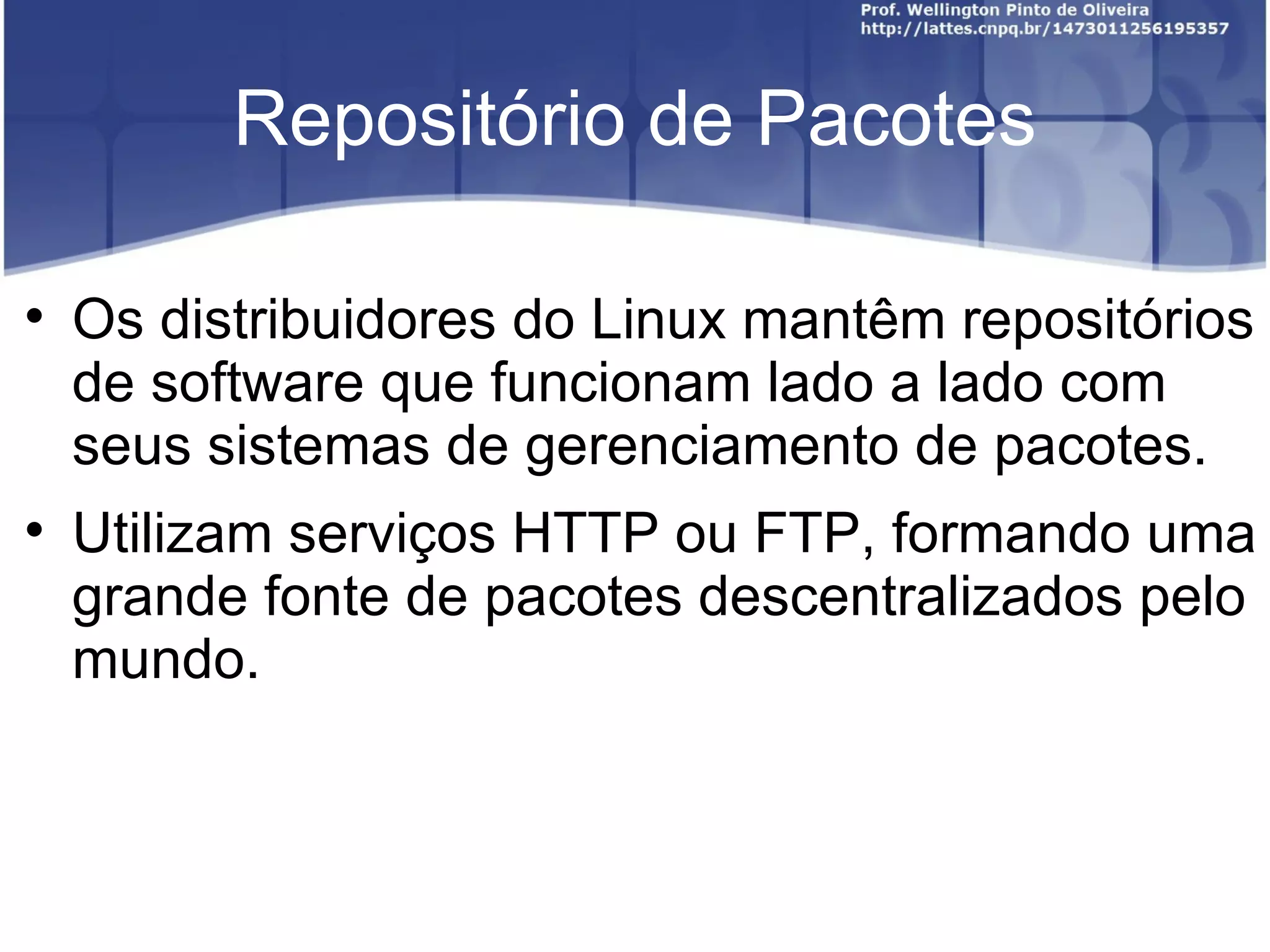 Prof. Wellington Pinto de Oliveira
http://lattes.cnpq.br/1473011256195357

Repositório de Pacotes

• Os distribuidores do Linux mantêm repositórios de software que funcionam lado a lado com seus sistemas de gerenciamento de pacotes.

• Utilizam serviços HTTP ou FTP, formando uma grande fonte de pacotes descentralizados pelo mundo.